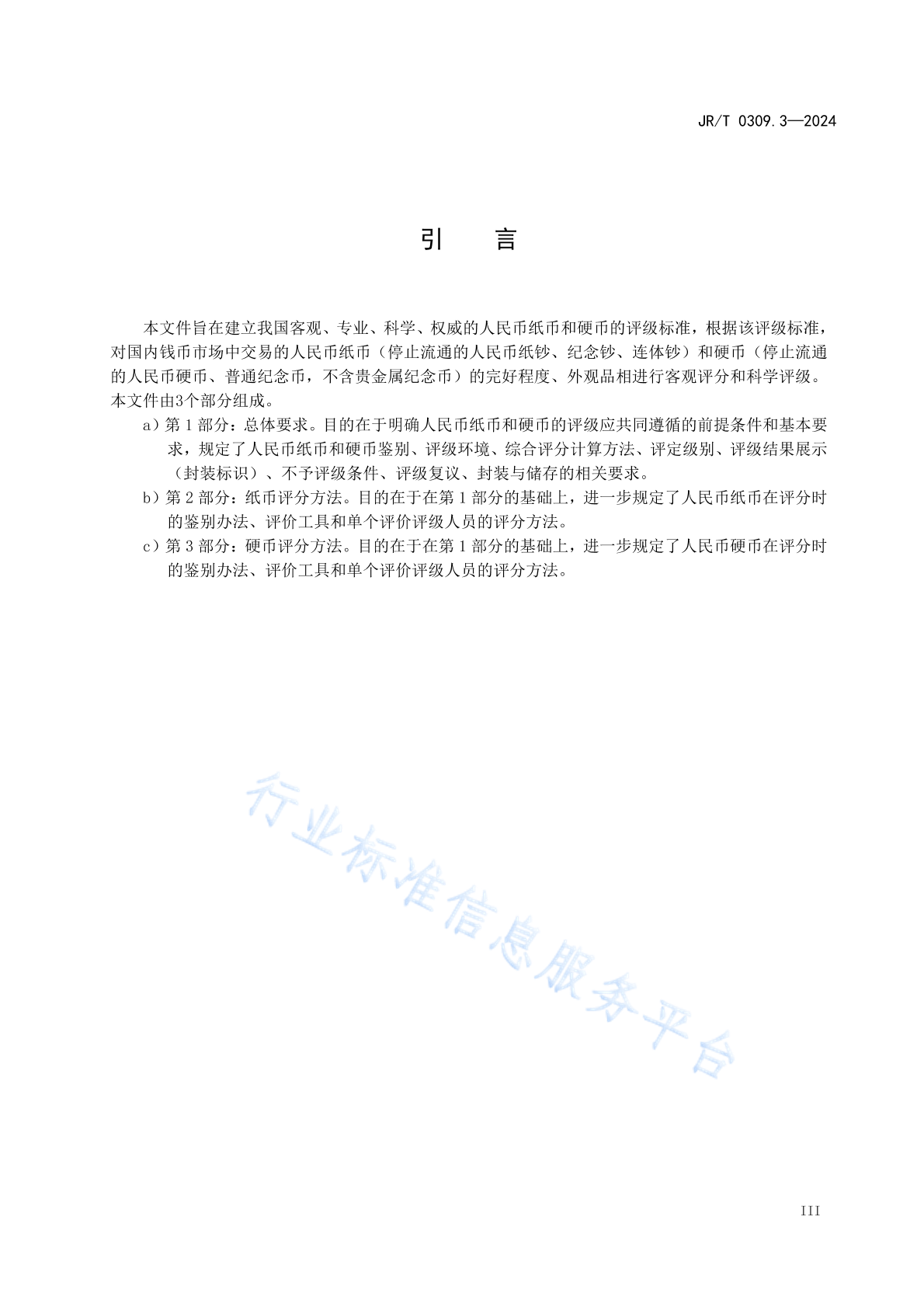 JR/T 0309.3—2024

引　言

本文件旨在建立我国客观、专业、科学、权威的人民币纸币和硬币的评级标准，根据该评级标准，对国内钱币市场中交易的人民币纸币（停止流通的人民币纸钞、纪念钞、连体钞）和硬币（停止流通的人民币硬币、普通纪念币，不含贵金属纪念币）的完好程度、外观品相进行客观评分和科学评级。本文件由3个部分组成。

a）第 1 部分：总体要求。目的在于明确人民币纸币和硬币的评级应共同遵循的前提条件和基本要求，规定了人民币纸币和硬币鉴别、评级环境、综合评分计算方法、评定级别、评级结果展示（封装标识）、不予评级条件、评级复议、封装与储存的相关要求。

b）第 2 部分：纸币评分方法。目的在于在第 1 部分的基础上，进一步规定了人民币纸币在评分时的鉴别办法、评价工具和单个评价评级人员的评分方法。

c）第 3 部分：硬币评分方法。目的在于在第 1 部分的基础上，进一步规定了人民币硬币在评分时的鉴别办法、评价工具和单个评价评级人员的评分方法。

行业标准信息服务平台

III